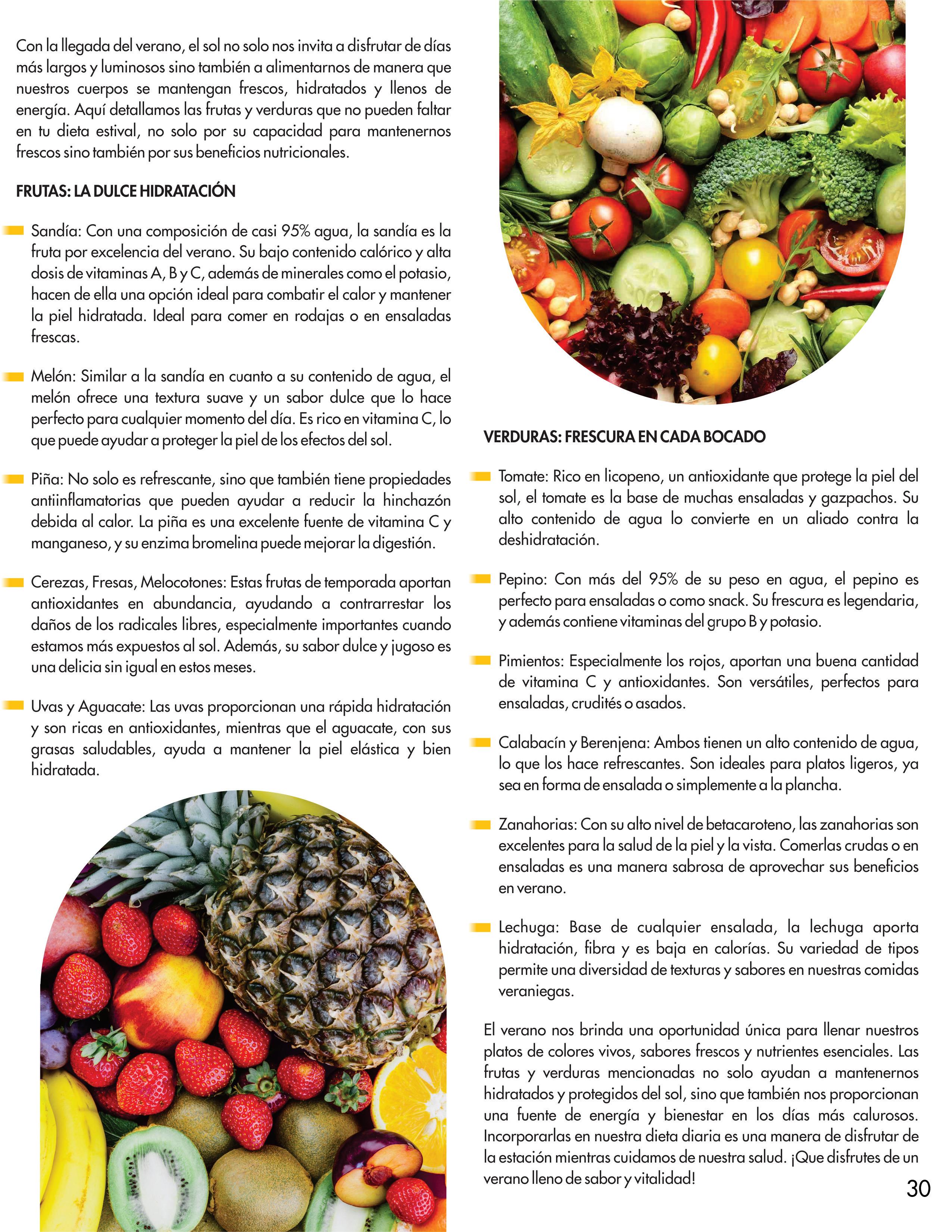 Con la llegada del verano, el sol no solo nos invita a disfrutar de días más largos y luminosos sino también a alimentarnos de manera que nuestros cuerpos se mantengan frescos, hidratados y llenos de energía. Aquí detallamos las frutas y verduras que no pueden faltar en tu dieta estival, no solo por su capacidad para mantenernos frescos sino también por sus beneficios nutricionales.

FRUTAS: LA DULCE HIDRATACIÓN

Sandía: Con una composición de casi 95% agua, la sandía es la fruta por excelencia del verano. Su bajo contenido calórico y alta dosis de vitaminas A, B y C, además de minerales como el potasio, hacen de ella una opción ideal para combatir el calor y mantener la piel hidratada. Ideal para comer en rodajas o en ensaladas frescas.

Melón: Similar a la sandía en cuanto a su contenido de agua, el melón ofrece una textura suave y un sabor dulce que lo hace perfecto para cualquier momento del día. Es rico en vitamina C, lo que puede ayudar a proteger la piel de los efectos del sol.

Piña: No solo es refrescante, sino que también tiene propiedades antiinflamatorias que pueden ayudar a reducir la hinchazón debida al calor. La piña es una excelente fuente de vitamina C y manganeso, y su enzima bromelina puede mejorar la digestión.

Cerezas, Fresas, Melocotones: Estas frutas de temporada aportan antioxidantes en abundancia, ayudando a contrarrestar los daños de los radicales libres, especialmente importantes cuando estamos más expuestos al sol. Además, su sabor dulce y jugoso es una delicia sin igual en estos meses.

Uvas y Aguacate: Las uvas proporcionan una rápida hidratación y son ricas en antioxidantes, mientras que el aguacate, con sus grasas saludables, ayuda a mantener la piel elástica y bien hidratada.

VERDURAS: FRESCURA EN CADA BOCADO

Tomate: Rico en licopeno, un antioxidante que protege la piel del sol, el tomate es la base de muchas ensaladas y gazpachos. Su alto contenido de agua lo convierte en un aliado contra la deshidratación.

Pepino: Con más del 95% de su peso en agua, el pepino es perfecto para ensaladas o como snack. Su frescura es legendaria, y además contiene vitaminas del grupo B y potasio.

Pimientos: Especialmente los rojos, aportan una buena cantidad de vitamina C y antioxidantes. Son versátiles, perfectos para ensaladas, crudités o asados.

Calabacín y Berenjena: Ambos tienen un alto contenido de agua, lo que los hace refrescantes. Son ideales para platos ligeros, ya sea en forma de ensalada o simplemente a la plancha.

Zanahorias: Con su alto nivel de betacaroteno, las zanahorias son excelentes para la salud de la piel y la vista. Comerlas crudas o en ensaladas es una manera sabrosa de aprovechar sus beneficios en verano.

Lechuga: Base de cualquier ensalada, la lechuga aporta hidratación, fibra y es baja en calorías. Su variedad de tipos permite una diversidad de texturas y sabores en nuestras comidas veraniegas.

El verano nos brinda una oportunidad única para llenar nuestros platos de colores vivos, sabores frescos y nutrientes esenciales. Las frutas y verduras mencionadas no solo ayudan a mantenernos hidratados y protegidos del sol, sino que también nos proporcionan una fuente de energía y bienestar en los días más calurosos. Incorporarlas en nuestra dieta diaria es una manera de disfrutar de la estación mientras cuidamos de nuestra salud. ¡Que disfrutes de un verano lleno de sabor y vitalidad!

30